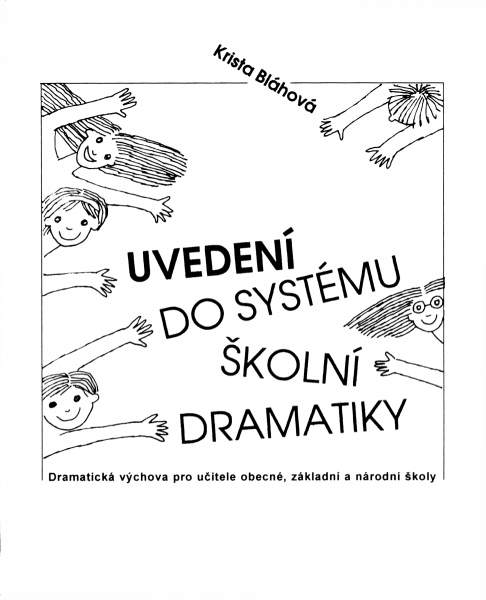 Krista Bláhová

UVEDENÍ DO SYSTÉMU ŠKOLNÍ DRAMATIKY

Dramatická výchova pro učitele obecné, základní a národní školy